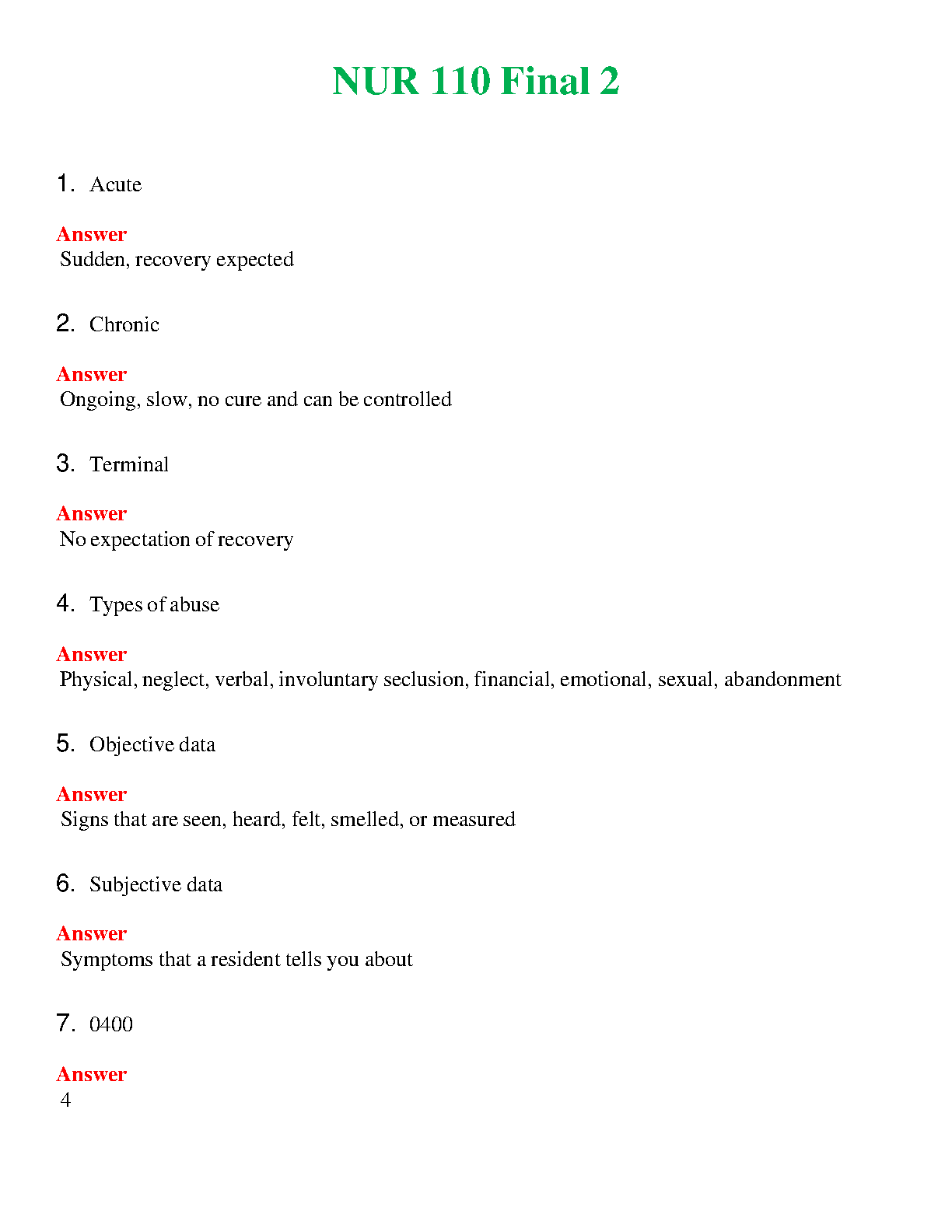 NUR 110 Final 2

1. Acute

Answer
Sudden, recovery expected

2. Chronic

Answer
Ongoing, slow, no cure and can be controlled

3. Terminal

Answer
No expectation of recovery

4. Types of abuse

Answer
Physical, neglect, verbal, involuntary seclusion, financial, emotional, sexual, abandonment

5. Objective data

Answer
Signs that are seen, heard, felt, smelled, or measured

6. Subjective data

Answer
Symptoms that a resident tells you about

7. 0400

Answer
4